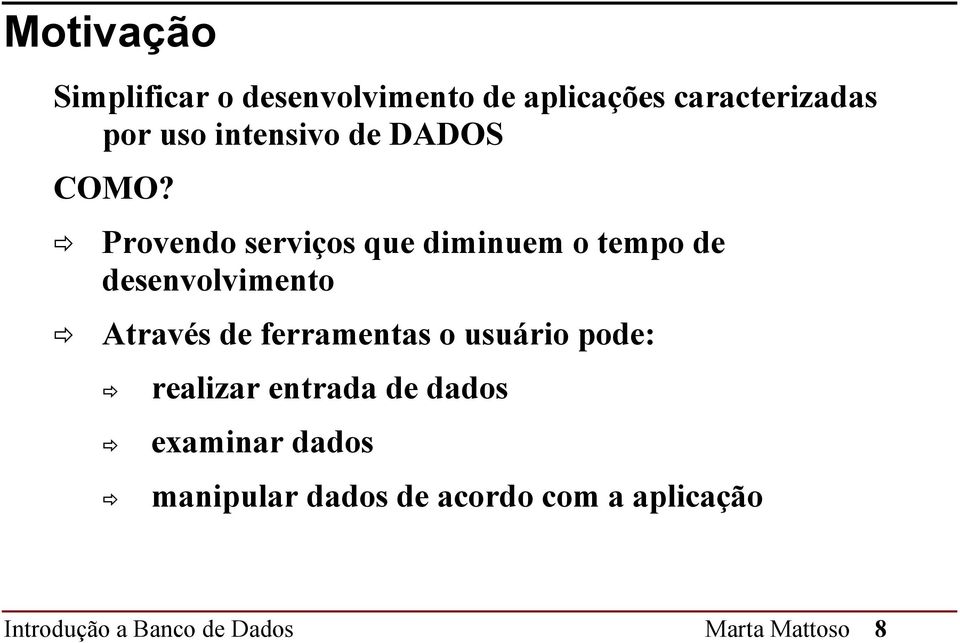 Motivação

Simplificar o desenvolvimento de aplicações caracterizadas por uso intensivo de DADOS

COMO?

⇨ Provendo serviços que diminuem o tempo de desenvolvimento

⇨ Através de ferramentas o usuário pode:

⇨ realizar entrada de dados

⇨ examinar dados

⇨ manipular dados de acordo com a aplicação

Introdução a Banco de Dados Marta Mattoso 8